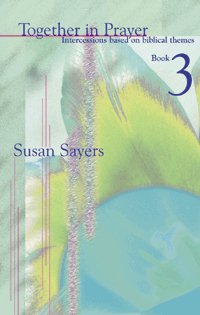 Together in Prayer
Intercessions based on biblical themes

Book 3

Susan Sayers